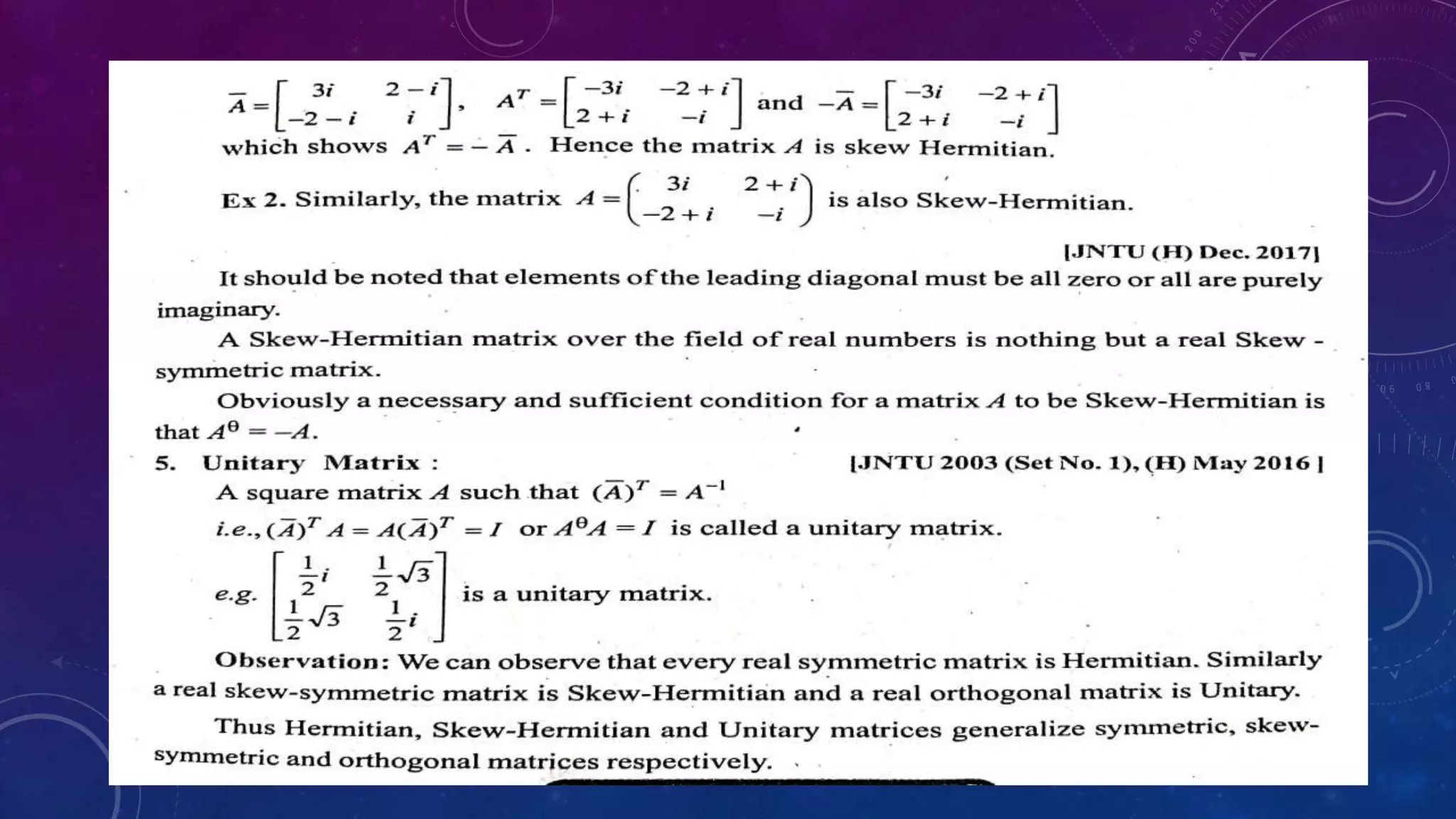 $\overline{A} = \begin{bmatrix} 3i & 2-i \\ -2-i & i \end{bmatrix}$, $A^T = \begin{bmatrix} -3i & -2+i \\ 2+i & -i \end{bmatrix}$ and $-\overline{A} = \begin{bmatrix} -3i & -2+i \\ 2+i & -i \end{bmatrix}$

which shows $A^T = -\overline{A}$. Hence the matrix $A$ is skew Hermitian.

Ex 2. Similarly, the matrix $A = \begin{pmatrix} 3i & 2+i \\ -2+i & -i \end{pmatrix}$ is also Skew-Hermitian.

[JNTU (H) Dec. 2017]

It should be noted that elements of the leading diagonal must be all zero or all are purely imaginary.

A Skew-Hermitian matrix over the field of real numbers is nothing but a real Skew - symmetric matrix.

Obviously a necessary and sufficient condition for a matrix $A$ to be Skew-Hermitian is that $A^\theta = -A$.

5. Unitary Matrix : [JNTU 2003 (Set No. 1), (H) May 2016 ]

A square matrix $A$ such that $(\overline{A})^T = A^{-1}$

i.e., $(\overline{A})^T A = A(\overline{A})^T = I$ or $A^\theta A = I$ is called a unitary matrix.

e.g. $\begin{bmatrix} \frac{1}{2}i & \frac{1}{2}\sqrt{3} \\ \frac{1}{2}\sqrt{3} & \frac{1}{2}i \end{bmatrix}$ is a unitary matrix.

Observation: We can observe that every real symmetric matrix is Hermitian. Similarly a real skew-symmetric matrix is Skew-Hermitian and a real orthogonal matrix is Unitary.

Thus Hermitian, Skew-Hermitian and Unitary matrices generalize symmetric, skew-symmetric and orthogonal matrices respectively.